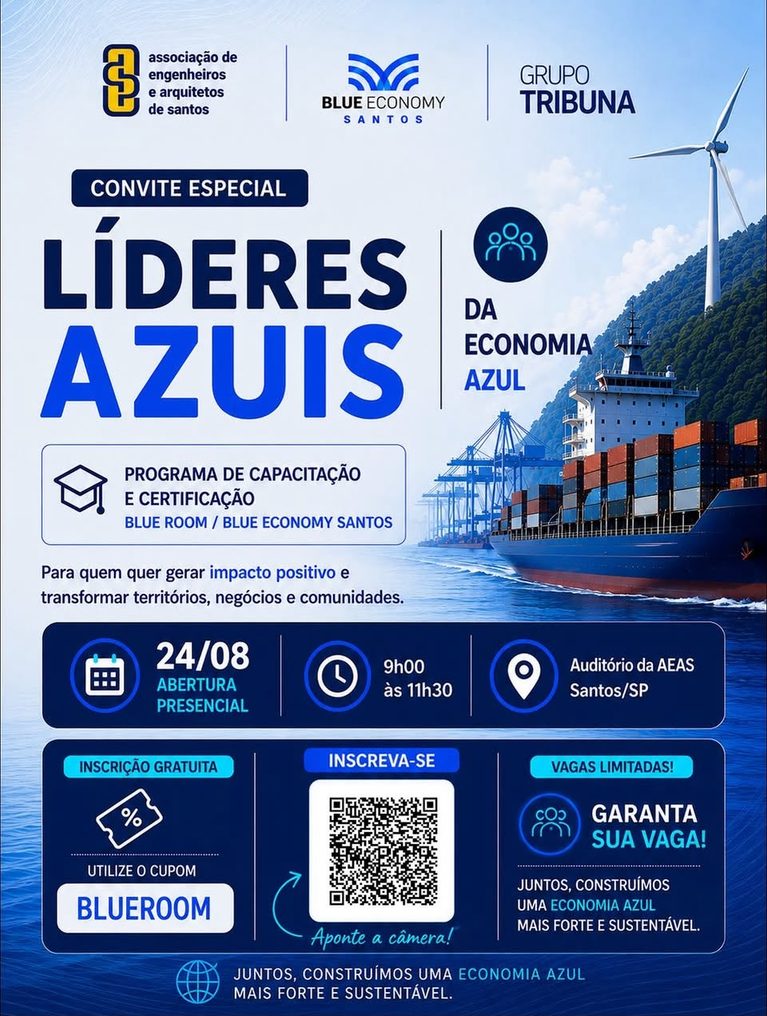 associação de engenheiros e arquitetos de santos

BLUE ECONOMY
SANTOS

GRUPO
TRIBUNA

CONVITE ESPECIAL

LÍDERES AZUIS

DA ECONOMIA AZUL

PROGRAMA DE CAPACITAÇÃO E CERTIFICAÇÃO
BLUE ROOM / BLUE ECONOMY SANTOS

Para quem quer gerar impacto positivo e transformar territórios, negócios e comunidades.

24/08
ABERTURA PRESENCIAL

9h00
às 11h30

Auditório da AEAS
Santos/SP

INSCRIÇÃO GRATUITA

%

UTILIZE O CUPOM

BLUEROOM

INSCREVA-SE

Aponte a câmera!

VAGAS LIMITADAS!

GARANTA SUA VAGA!

JUNTOS, CONSTRUÍMOS UMA ECONOMIA AZUL MAIS FORTE E SUSTENTÁVEL.

JUNTOS, CONSTRUÍMOS UMA ECONOMIA AZUL MAIS FORTE E SUSTENTÁVEL.